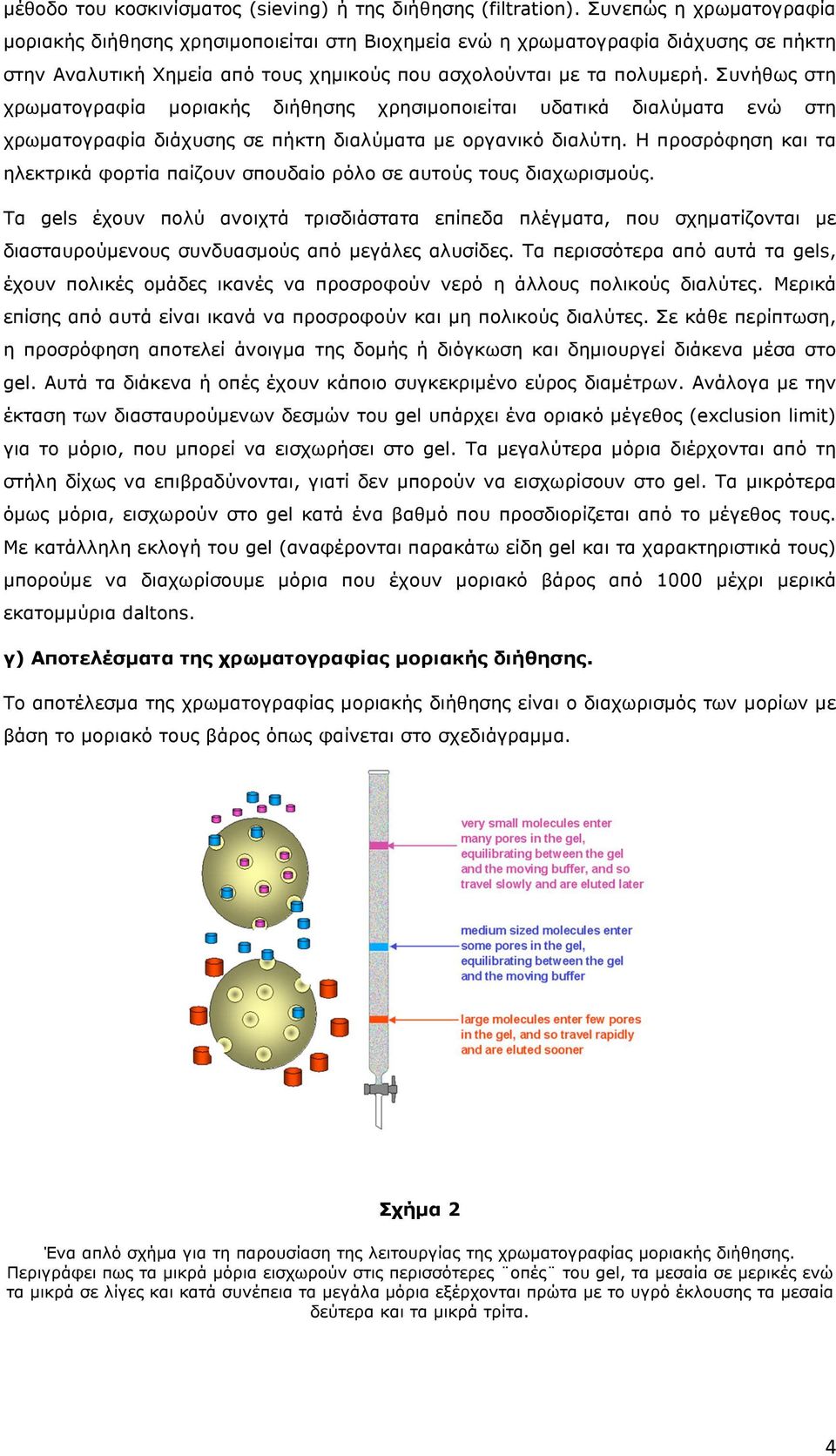 μέθοδο του κοσκινίσματος (sieving) ή της διήθησης (filtration). Συνεπώς η χρωματογραφία μοριακής διήθησης χρησιμοποιείται στη Βιοχημεία ενώ η χρωματογραφία διάχυσης σε πήκτη στην Αναλυτική Χημεία από τους χημικούς που ασχολούνται με τα πολυμερή. Συνήθως στη χρωματογραφία μοριακής διήθησης χρησιμοποιείται υδατικά διαλύματα ενώ στη χρωματογραφία διάχυσης σε πήκτη διαλύματα με οργανικό διαλύτη. Η προσρόφηση και τα ηλεκτρικά φορτία παίζουν σπουδαίο ρόλο σε αυτούς τους διαχωρισμούς.

Τα gels έχουν πολύ ανοιχτά τρισδιάστατα επίπεδα πλέγματα, που σχηματίζονται με διασταυρούμενους συνδυασμούς από μεγάλες αλυσίδες. Τα περισσότερα από αυτά τα gels, έχουν πολικές ομάδες ικανές να προσροφούν νερό η άλλους πολικούς διαλύτες. Μερικά επίσης από αυτά είναι ικανά να προσροφούν και μη πολικούς διαλύτες. Σε κάθε περίπτωση, η προσρόφηση αποτελεί άνοιγμα της δομής ή διόγκωση και δημιουργεί διάκενα μέσα στο gel. Αυτά τα διάκενα ή οπές έχουν κάποιο συγκεκριμένο εύρος διαμέτρων. Ανάλογα με την έκταση των διασταυρούμενων δεσμών του gel υπάρχει ένα οριακό μέγεθος (exclusion limit) για το μόριο, που μπορεί να εισχωρήσει στο gel. Τα μεγαλύτερα μόρια διέρχονται από τη στήλη δίχως να επιβραδύνονται, γιατί δεν μπορούν να εισχωρίσουν στο gel. Τα μικρότερα όμως μόρια, εισχωρούν στο gel κατά ένα βαθμό που προσδιορίζεται από το μέγεθος τους. Με κατάλληλη εκλογή του gel (αναφέρονται παρακάτω είδη gel και τα χαρακτηριστικά τους) μπορούμε να διαχωρίσουμε μόρια που έχουν μοριακό βάρος από 1000 μέχρι μερικά εκατομμύρια daltons.

γ) Αποτελέσματα της χρωματογραφίας μοριακής διήθησης.

Το αποτέλεσμα της χρωματογραφίας μοριακής διήθησης είναι ο διαχωρισμός των μορίων με βάση το μοριακό τους βάρος όπως φαίνεται στο σχεδιάγραμμα.

very small molecules enter many pores in the gel, equilibrating between the gel and the moving buffer, and so travel slowly and are eluted later

medium sized molecules enter some pores in the gel, equilibrating between the gel and the moving buffer

large molecules enter few pores in the gel, and so travel rapidly and are eluted sooner

Σχήμα 2

Ένα απλό σχήμα για τη παρουσίαση της λειτουργίας της χρωματογραφίας μοριακής διήθησης. Περιγράφει πως τα μικρά μόρια εισχωρούν στις περισσότερες ¨οπές¨ του gel, τα μεσαία σε μερικές ενώ τα μικρά σε λίγες και κατά συνέπεια τα μεγάλα μόρια εξέρχονται πρώτα με το υγρό έκλουσης τα μεσαία δεύτερα και τα μικρά τρίτα.

4